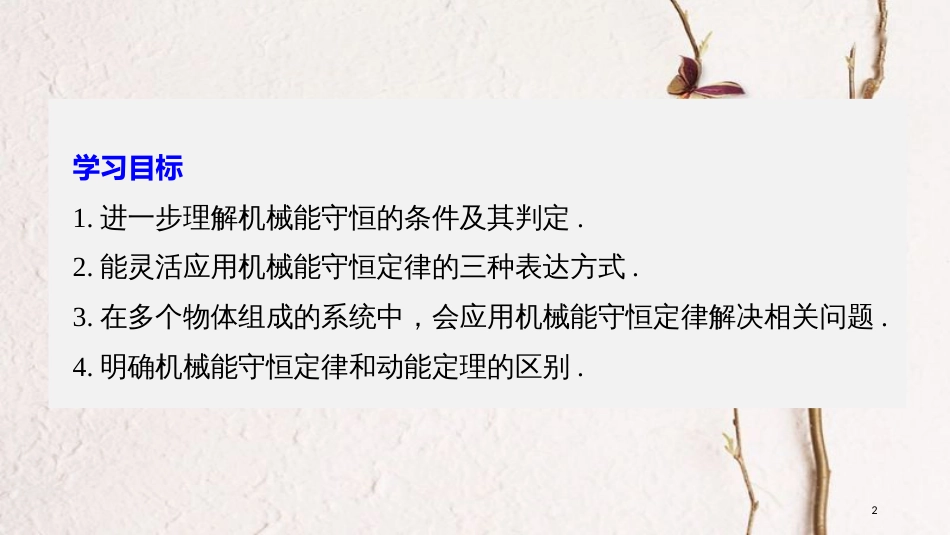 学习目标

1. 进一步理解机械能守恒的条件及其判定 .

2. 能灵活应用机械能守恒定律的三种表达方式 .

3. 在多个物体组成的系统中，会应用机械能守恒定律解决相关问题 .

4. 明确机械能守恒定律和动能定理的区别 .

2